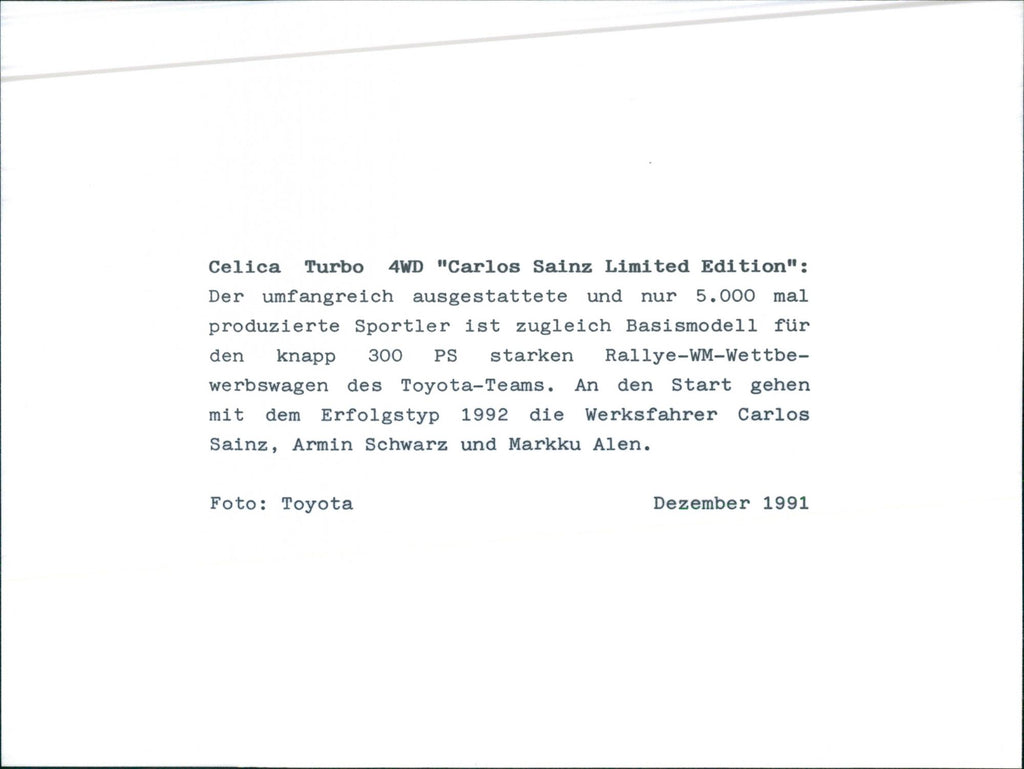 Celica Turbo 4WD "Carlos Sainz Limited Edition": Der umfangreich ausgestattete und nur 5.000 mal produzierte Sportler ist zugleich Basismodell für den knapp 300 PS starken Rallye-WM-Wettbewerbswagen des Toyota-Teams. An den Start gehen mit dem Erfolgstyp 1992 die Werksfahrer Carlos Sainz, Armin Schwarz und Markku Alen.

Foto: Toyota Dezember 1991